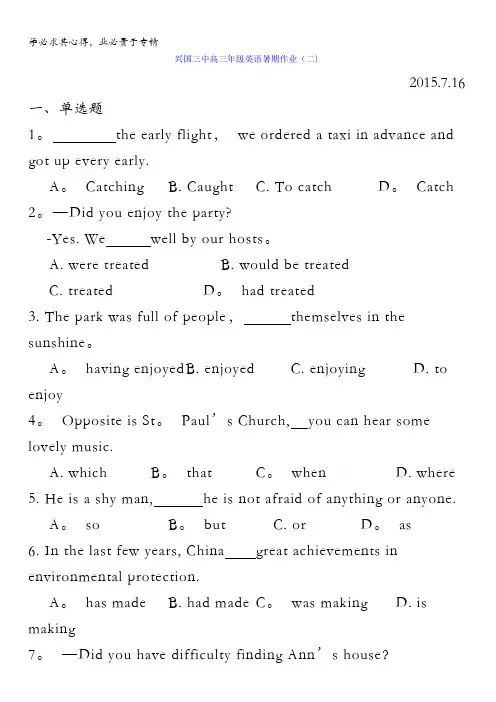 学必求其心得，业必贵于专精

兴国三中高三年级英语暑期作业（二）

2015.7.16

一、单选题

1。________the early flight， we ordered a taxi in advance and got up every early.

A。 Catching B. Caught C. To catch D。 Catch

2。—Did you enjoy the party?

-Yes. We______well by our hosts。

A. were treated B. would be treated

C. treated D。 had treated

3. The park was full of people， ______themselves in the sunshine。

A。 having enjoyedB. enjoyed C. enjoying D. to enjoy

4。 Opposite is St。 Paul’s Church,__you can hear some lovely music.

A. which B。 that C。 when D. where

5. He is a shy man,______he is not afraid of anything or anyone.

A。 so B。 but C. or D。 as

6. In the last few years, China____great achievements in environmental protection.

A。 has made B. had made C。 was making D. is making

7。 —Did you have difficulty finding Ann’s house?